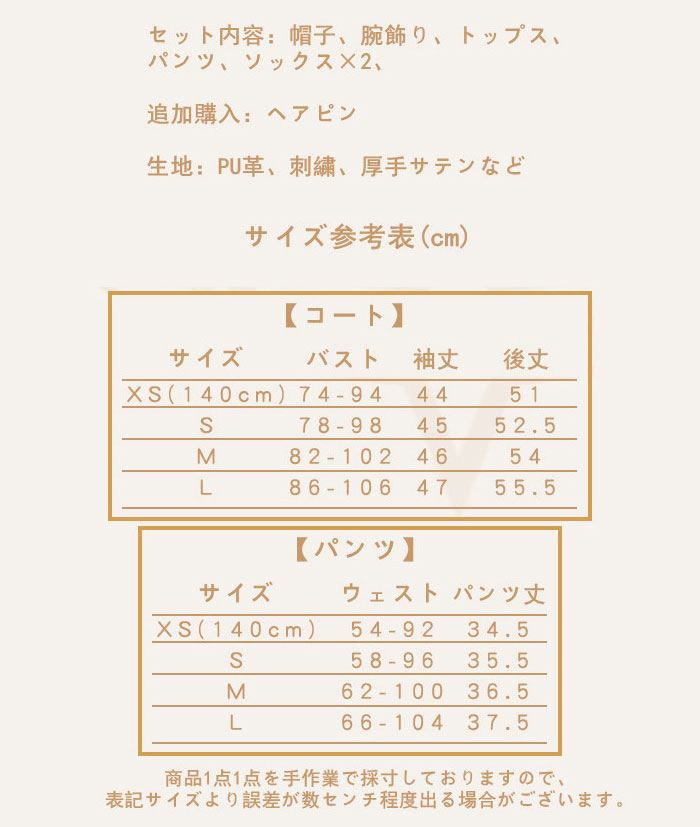 セット内容：帽子、腕飾り、トップス、パンツ、ソックス×2、

追加購入：ヘアピン

生地：PU革、刺繍、厚手サテンなど

サイズ参考表(cm)

【コート】

| サイズ | バスト | 袖丈 | 後丈 |
|---|---|---|---|
| XS(140cm) | 74-94 | 44 | 51 |
| S | 78-98 | 45 | 52.5 |
| M | 82-102 | 46 | 54 |
| L | 86-106 | 47 | 55.5 |

【パンツ】

| サイズ | ウェスト | パンツ丈 |
|---|---|---|
| XS(140cm) | 54-92 | 34.5 |
| S | 58-96 | 35.5 |
| M | 62-100 | 36.5 |
| L | 66-104 | 37.5 |

商品1点1点を手作業で採寸しておりますので、表記サイズより誤差が数センチ程度出る場合がございます。